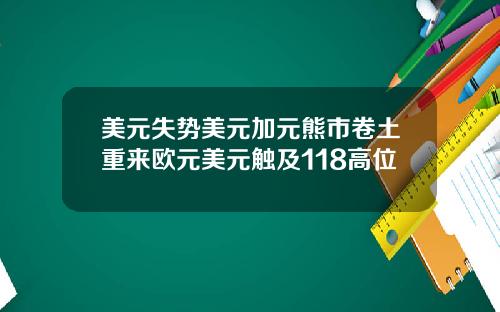 美元失势美元加元熊市卷土重来欧元美元触及118高位